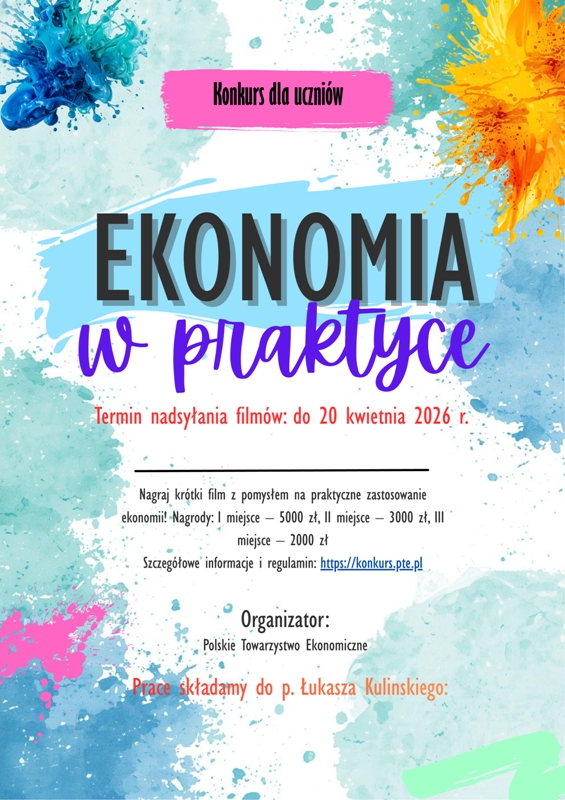 Konkurs dla uczniów

EKONOMIA
w praktyce

Termin nadsyłania filmów: do 20 kwietnia 2026 r.

Nagraj krótki film z pomysłem na praktyczne zastosowanie ekonomii! Nagrody: I miejsce – 5000 zł, II miejsce – 3000 zł, III miejsce – 2000 zł

Szczegółowe informacje i regulamin: https://konkurs.pte.pl

Organizator:
Polskie Towarzystwo Ekonomiczne

Prace składamy do p. Łukasza Kulinskiego: